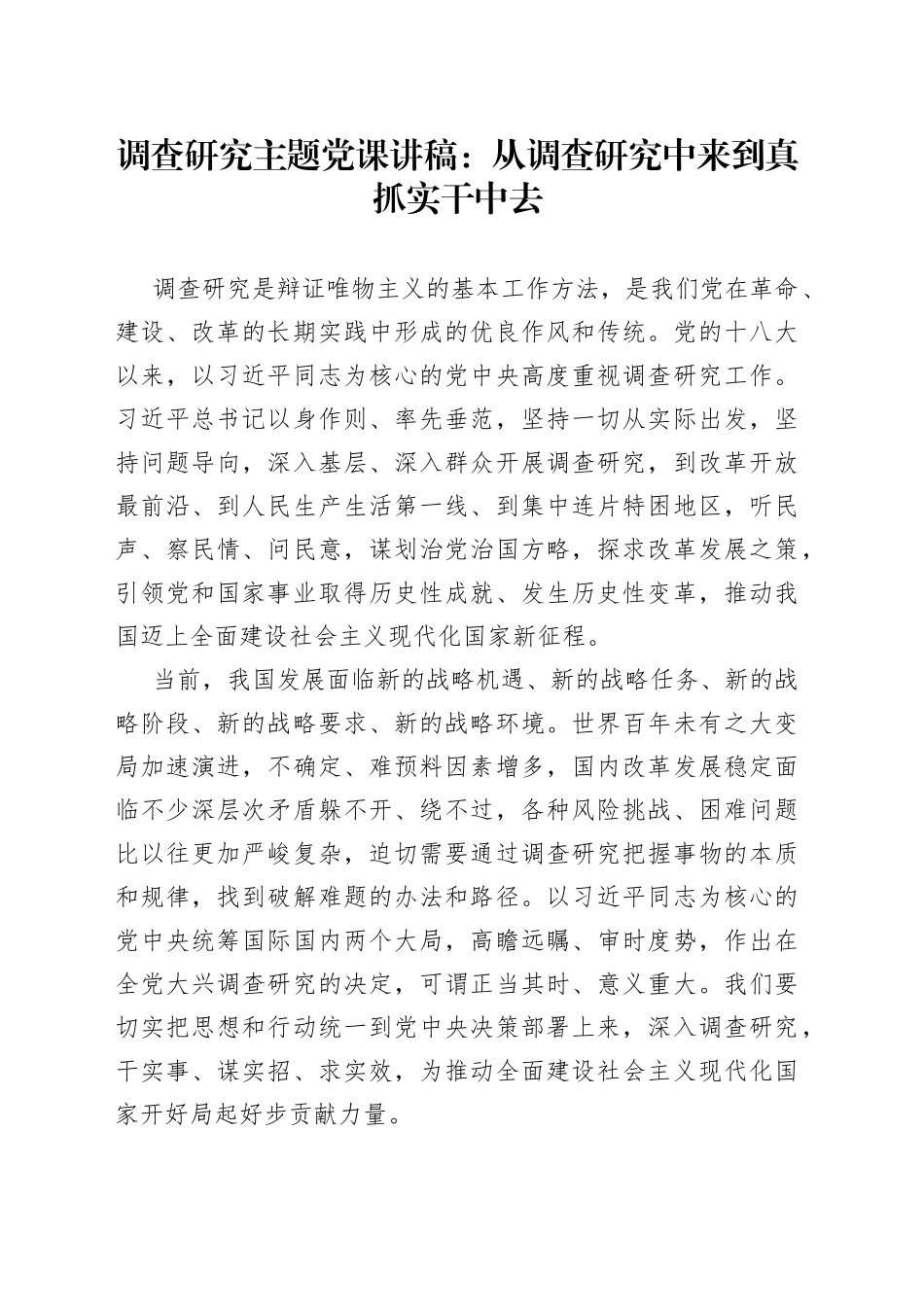 调查研究主题党课讲稿：从调查研究中来到真抓实干中去

调查研究是辩证唯物主义的基本工作方法，是我们党在革命、建设、改革的长期实践中形成的优良作风和传统。党的十八大以来，以习近平同志为核心的党中央高度重视调查研究工作。习近平总书记以身作则、率先垂范，坚持一切从实际出发，坚持问题导向，深入基层、深入群众开展调查研究，到改革开放最前沿、到人民生产生活第一线、到集中连片特困地区，听民声、察民情、问民意，谋划治党治国方略，探求改革发展之策，引领党和国家事业取得历史性成就、发生历史性变革，推动我国迈上全面建设社会主义现代化国家新征程。

当前，我国发展面临新的战略机遇、新的战略任务、新的战略阶段、新的战略要求、新的战略环境。世界百年未有之大变局加速演进，不确定、难预料因素增多，国内改革发展稳定面临不少深层次矛盾躲不开、绕不过，各种风险挑战、困难问题比以往更加严峻复杂，迫切需要通过调查研究把握事物的本质和规律，找到破解难题的办法和路径。以习近平同志为核心的党中央统筹国际国内两个大局，高瞻远瞩、审时度势，作出在全党大兴调查研究的决定，可谓正当其时、意义重大。我们要切实把思想和行动统一到党中央决策部署上来，深入调查研究，干实事、谋实招、求实效，为推动全面建设社会主义现代化国家开好局起好步贡献力量。